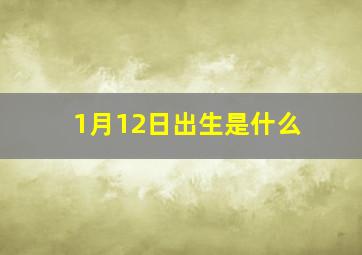 1月12日出生是什么